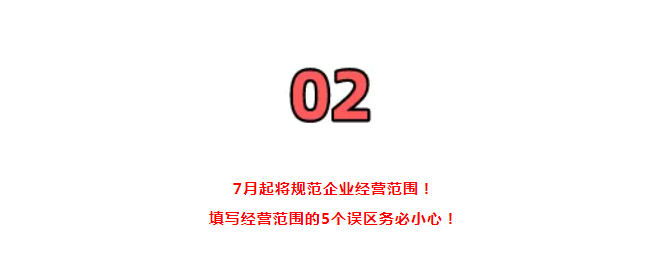 02

7月起将规范企业经营范围！

填写经营范围的5个误区务必小心！